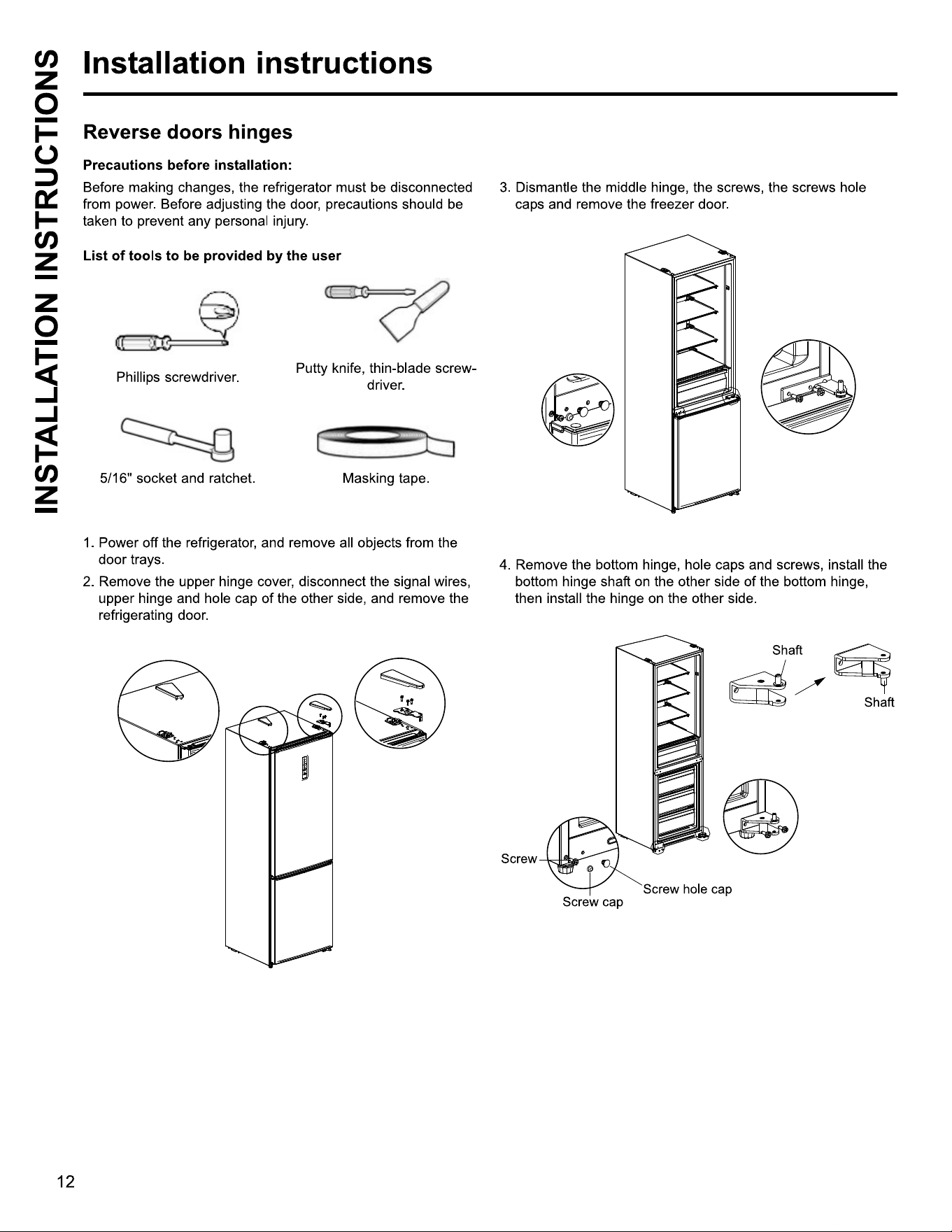 INSTALLATION INSTRUCTIONS

Installation instructions

Reverse doors hinges

Precautions before installation:

Before making changes, the refrigerator must be disconnected from power. Before adjusting the door, precautions should be taken to prevent any personal injury.

List of tools to be provided by the user

Phillips screwdriver.

Putty knife, thin-blade screwdriver.

5/16" socket and ratchet.

Masking tape.

1. Power off the refrigerator, and remove all objects from the door trays.

2. Remove the upper hinge cover, disconnect the signal wires, upper hinge and hole cap of the other side, and remove the refrigerating door.

3. Dismantle the middle hinge, the screws, the screws hole caps and remove the freezer door.

4. Remove the bottom hinge, hole caps and screws, install the bottom hinge shaft on the other side of the bottom hinge, then install the hinge on the other side.

Shaft

Shaft

Screw

Screw cap

Screw hole cap

12